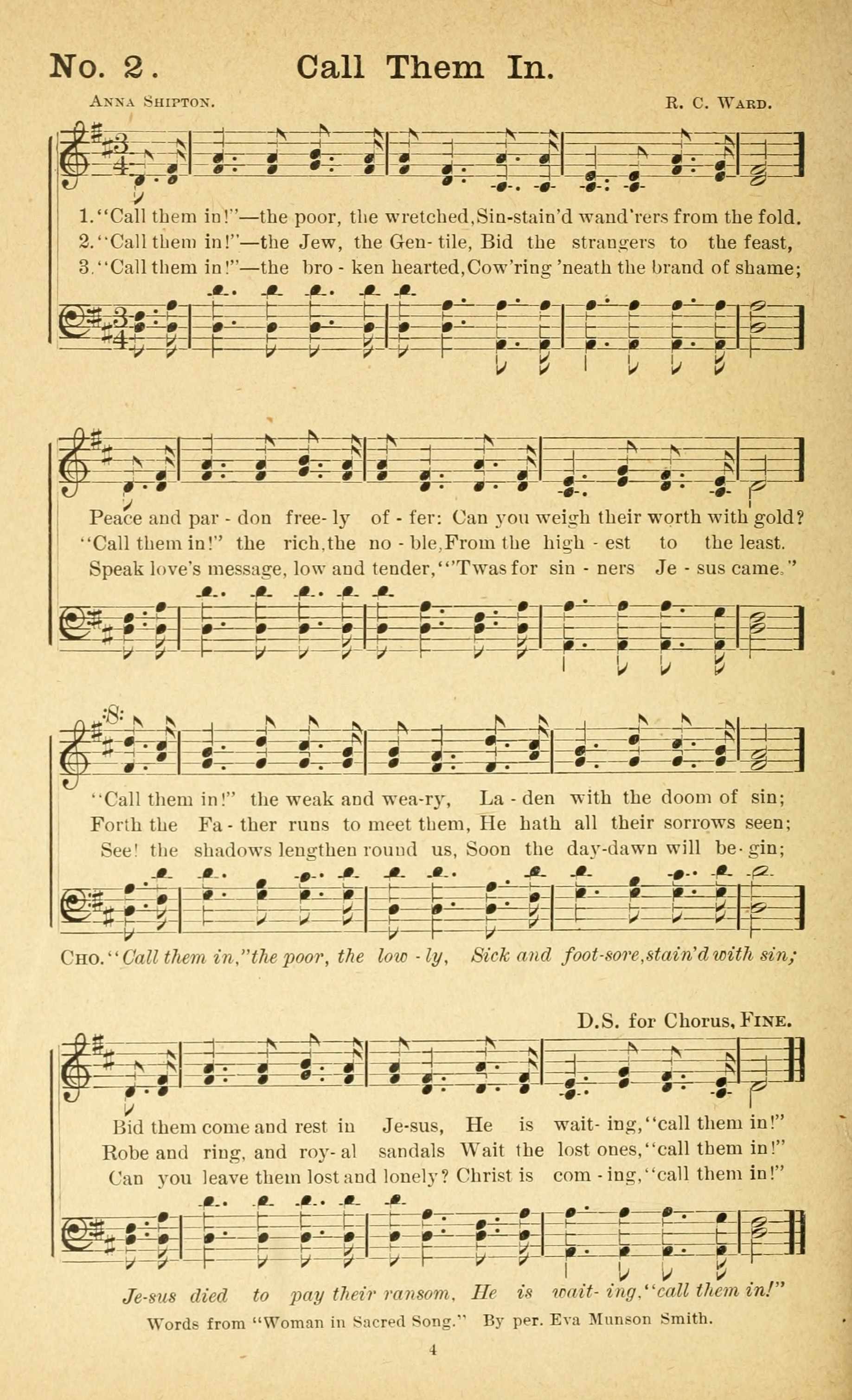 No. 2. Call Them In.

Anna Shipton. R. C. Ward.

1. "Call them in!"—the poor, the wretched, Sin-stain'd wand'rers from the fold.
2. "Call them in!"—the Jew, the Gen-tile, Bid the strangers to the feast,
3. "Call them in!"—the bro-ken hearted, Cow'ring 'neath the brand of shame;

Peace and par-don free-ly of-fer: Can you weigh their worth with gold?
"Call them in!" the rich, the no-ble, From the high-est to the least.
Speak love's message, low and tender, "'Twas for sin-ners Je-sus came."

"Call them in!" the weak and wea-ry, La-den with the doom of sin;
Forth the Fa-ther runs to meet them, He hath all their sorrows seen;
See! the shadows lengthen round us, Soon the day-dawn will be-gin;

Cho. "Call them in," the poor, the low-ly, Sick and foot-sore, stain'd with sin;

D.S. for Chorus, Fine.

Bid them come and rest in Je-sus, He is wait-ing, "call them in!"
Robe and ring, and roy-al sandals Wait the lost ones, "call them in!"
Can you leave them lost and lonely? Christ is com-ing, "call them in!"

Je-sus died to pay their ransom, He is wait-ing, "call them in!"

Words from "Woman in Sacred Song." By per. Eva Munson Smith.

4